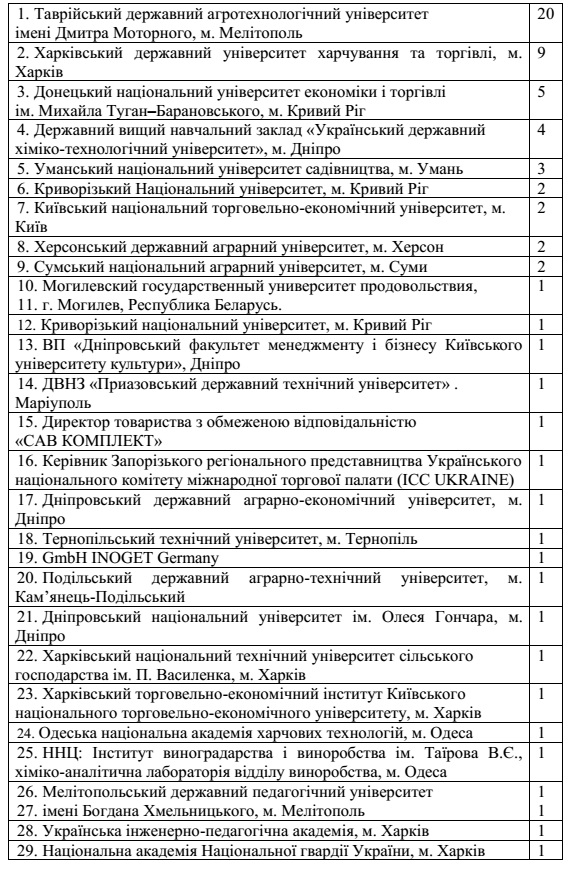 | | |
|---|---|
| 1. Таврійський державний агротехнологічний університет імені Дмитра Моторного, м. Мелітополь | 20 |
| 2. Харківський державний університет харчування та торгівлі, м. Харків | 9 |
| 3. Донецький національний університет економіки і торгівлі ім. Михайла Туган–Барановського, м. Кривий Ріг | 5 |
| 4. Державний вищий навчальний заклад «Український державний хіміко-технологічний університет», м. Дніпро | 4 |
| 5. Уманський національний університет садівництва, м. Умань | 3 |
| 6. Криворізький Національний університет, м. Кривий Ріг | 2 |
| 7. Київський національний торговельно-економічний університет, м. Київ | 2 |
| 8. Херсонський державний аграрний університет, м. Херсон | 2 |
| 9. Сумський національний аграрний університет, м. Суми | 2 |
| 10. Могилевский государственный университет продовольствия, 11. г. Могилев, Республика Беларусь. | 1 |
| 12. Криворізький національний університет, м. Кривий Ріг | 1 |
| 13. ВП «Дніпровський факультет менеджменту і бізнесу Київського університету культури», Дніпро | 1 |
| 14. ДВНЗ «Приазовський державний технічний університет» . Маріуполь | 1 |
| 15. Директор товариства з обмеженою відповідальністю «САВ КОМПЛЕКТ» | 1 |
| 16. Керівник Запорізького регіонального представництва Українського національного комітету міжнародної торгової палати (ICC UKRAINE) | 1 |
| 17. Дніпровський державний аграрно-економічний університет, м. Дніпро | 1 |
| 18. Тернопільський технічний університет, м. Тернопіль | 1 |
| 19. GmbH INOGET Germany | 1 |
| 20. Подільський державний аграрно-технічний університет, м. Кам'янець-Подільський | 1 |
| 21. Дніпровський національний університет ім. Олеся Гончара, м. Дніпро | 1 |
| 22. Харківський національний технічний університет сільського господарства ім. П. Василенка, м. Харків | 1 |
| 23. Харківський торговельно-економічний інститут Київського національного торговельно-економічного університету, м. Харків | 1 |
| 24. Одеська національна академія харчових технологій, м. Одеса | 1 |
| 25. ННЦ: Інститут виноградарства і виноробства ім. Таїрова В.Є., хіміко-аналітична лабораторія відділу виноробства, м. Одеса | 1 |
| 26. Мелітопольський державний педагогічний університет 27. імені Богдана Хмельницького, м. Мелітополь | 1 1 |
| 28. Українська інженерно-педагогічна академія, м. Харків | 1 |
| 29. Національна академія Національної гвардії України, м. Харків | 1 |